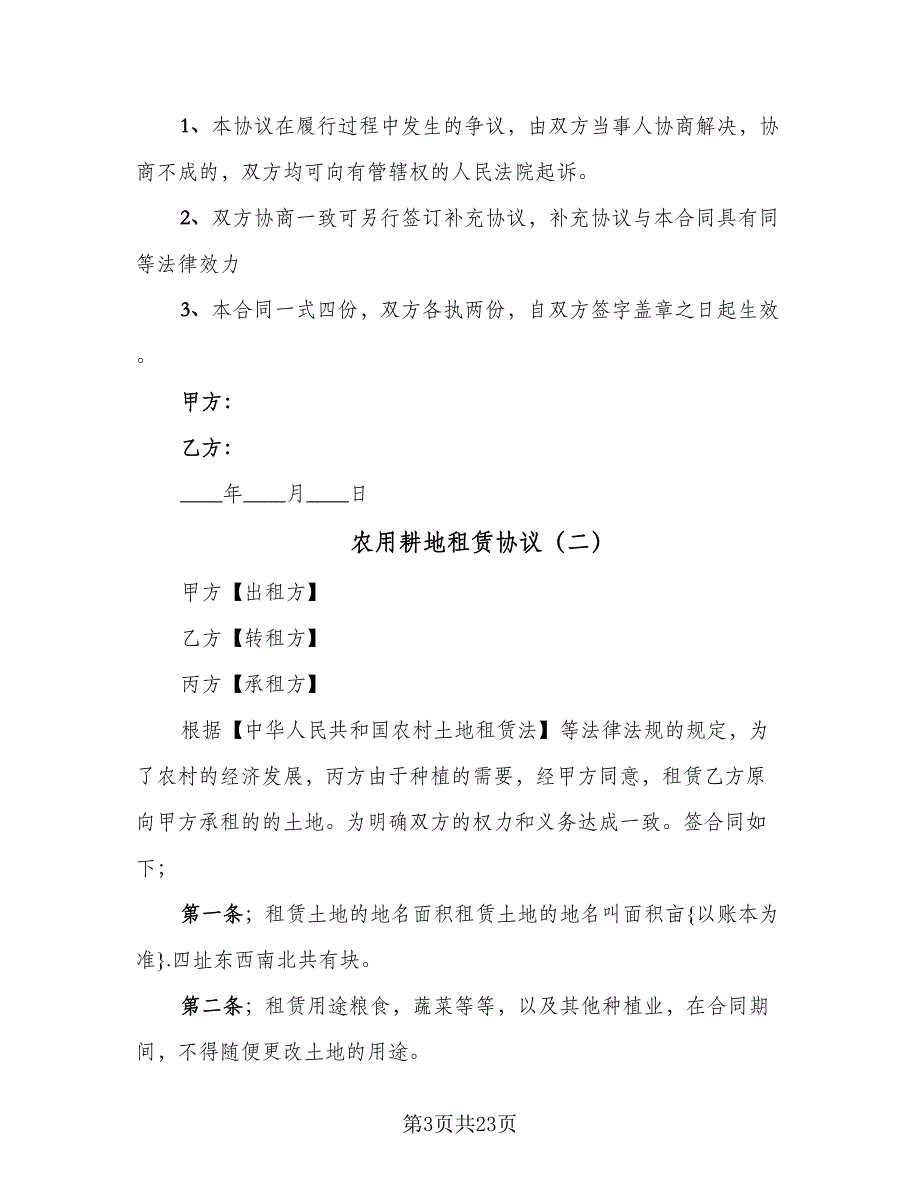 1、本协议在履行过程中发生的争议，由双方当事人协商解决，协商不成的，双方均可向有管辖权的人民法院起诉。

2、双方协商一致可另行签订补充协议，补充协议与本合同具有同等法律效力

3、本合同一式四份，双方各执两份，自双方签字盖章之日起生效。

甲方：

乙方：

____年____月____日

农用耕地租赁协议（二）

甲方【出租方】

乙方【转租方】

丙方【承租方】

根据【中华人民共和国农村土地租赁法】等法律法规的规定，为了农村的经济发展，丙方由于种植的需要，经甲方同意，租赁乙方原向甲方承租的的土地。为明确双方的权力和义务达成一致。签合同如下；

第一条；租赁土地的地名面积租赁土地的地名叫面积亩{以账本为准}.四址东西南北共有块。

第二条；租赁用途粮食，蔬菜等等，以及其他种植业，在合同期间，不得随便更改土地的用途。

第3页共23页